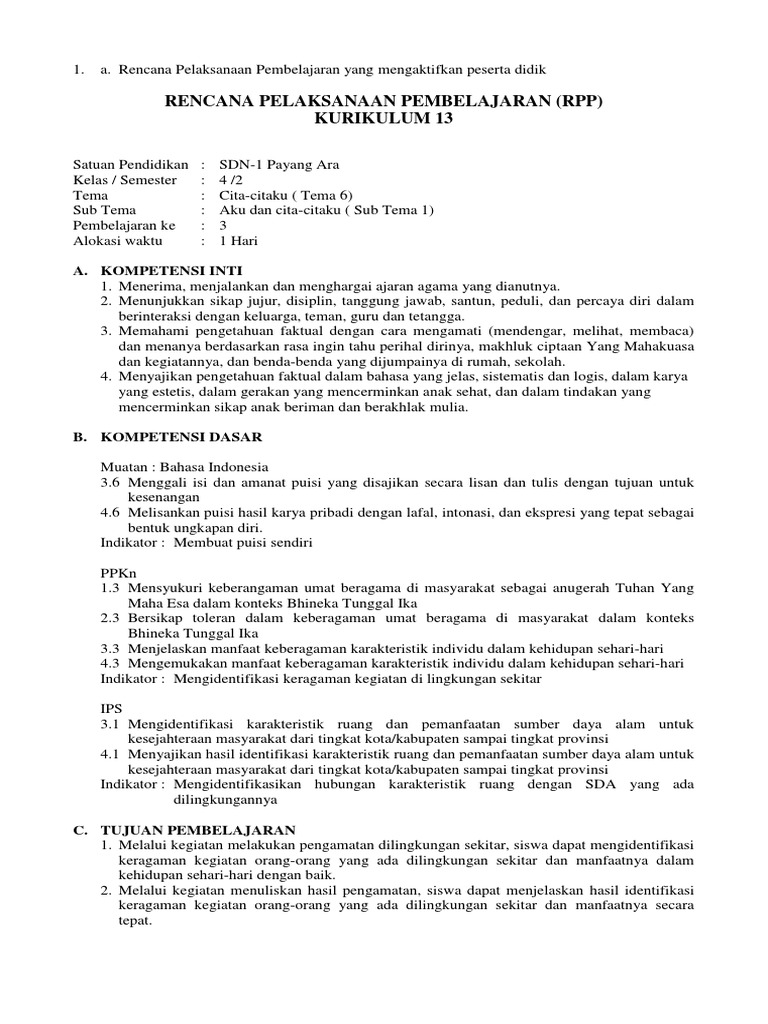 1. a. Rencana Pelaksanaan Pembelajaran yang mengaktifkan peserta didik

RENCANA PELAKSANAAN PEMBELAJARAN (RPP)
KURIKULUM 13

Satuan Pendidikan : SDN-1 Payang Ara
Kelas / Semester : 4 /2
Tema : Cita-citaku ( Tema 6)
Sub Tema : Aku dan cita-citaku ( Sub Tema 1)
Pembelajaran ke : 3
Alokasi waktu : 1 Hari

A. KOMPETENSI INTI
1. Menerima, menjalankan dan menghargai ajaran agama yang dianutnya.
2. Menunjukkan sikap jujur, disiplin, tanggung jawab, santun, peduli, dan percaya diri dalam berinteraksi dengan keluarga, teman, guru dan tetangga.
3. Memahami pengetahuan faktual dengan cara mengamati (mendengar, melihat, membaca) dan menanya berdasarkan rasa ingin tahu perihal dirinya, makhluk ciptaan Yang Mahakuasa dan kegiatannya, dan benda-benda yang dijumpainya di rumah, sekolah.
4. Menyajikan pengetahuan faktual dalam bahasa yang jelas, sistematis dan logis, dalam karya yang estetis, dalam gerakan yang mencerminkan anak sehat, dan dalam tindakan yang mencerminkan sikap anak beriman dan berakhlak mulia.

B. KOMPETENSI DASAR

Muatan : Bahasa Indonesia
3.6 Menggali isi dan amanat puisi yang disajikan secara lisan dan tulis dengan tujuan untuk kesenangan
4.6 Melisankan puisi hasil karya pribadi dengan lafal, intonasi, dan ekspresi yang tepat sebagai bentuk ungkapan diri.
Indikator : Membuat puisi sendiri

PPKn
1.3 Mensyukuri keberangaman umat beragama di masyarakat sebagai anugerah Tuhan Yang Maha Esa dalam konteks Bhineka Tunggal Ika
2.3 Bersikap toleran dalam keberagaman umat beragama di masyarakat dalam konteks Bhineka Tunggal Ika
3.3 Menjelaskan manfaat keberagaman karakteristik individu dalam kehidupan sehari-hari
4.3 Mengemukakan manfaat keberagaman karakteristik individu dalam kehidupan sehari-hari
Indikator : Mengidentifikasi keragaman kegiatan di lingkungan sekitar

IPS
3.1 Mengidentifikasi karakteristik ruang dan pemanfaatan sumber daya alam untuk kesejahteraan masyarakat dari tingkat kota/kabupaten sampai tingkat provinsi
4.1 Menyajikan hasil identifikasi karakteristik ruang dan pemanfaatan sumber daya alam untuk kesejahteraan masyarakat dari tingkat kota/kabupaten sampai tingkat provinsi
Indikator : Mengidentifikasikan hubungan karakteristik ruang dengan SDA yang ada dilingkungannya

C. TUJUAN PEMBELAJARAN
1. Melalui kegiatan melakukan pengamatan dilingkungan sekitar, siswa dapat mengidentifikasi keragaman kegiatan orang-orang yang ada dilingkungan sekitar dan manfaatnya dalam kehidupan sehari-hari dengan baik.
2. Melalui kegiatan menuliskan hasil pengamatan, siswa dapat menjelaskan hasil identifikasi keragaman kegiatan orang-orang yang ada dilingkungan sekitar dan manfaatnya secara tepat.